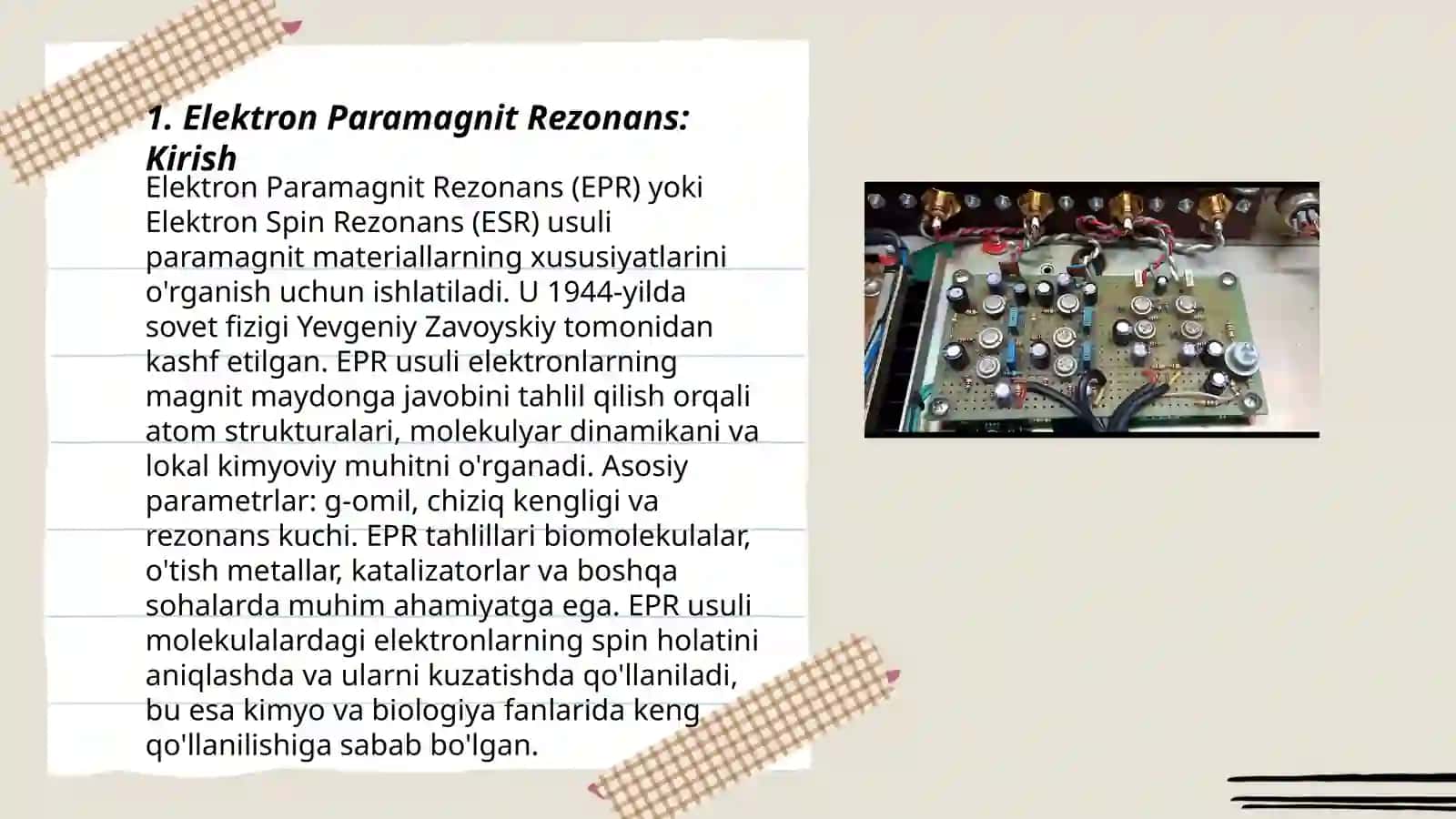 1. Elektron Paramagnit Rezonans: Kirish

Elektron Paramagnit Rezonans (EPR) yoki Elektron Spin Rezonans (ESR) usuli paramagnit materiallarning xususiyatlarini o'rganish uchun ishlatiladi. U 1944-yilda sovet fizigi Yevgeniy Zavoyskiy tomonidan kashf etilgan. EPR usuli elektronlarning magnit maydonga javobini tahlil qilish orqali atom strukturalari, molekulyar dinamikani va lokal kimyoviy muhitni o'rganadi. Asosiy parametrlar: g-omil, chiziq kengligi va rezonans kuchi. EPR tahlillari biomolekulalar, o'tish metallar, katalizatorlar va boshqa sohalarda muhim ahamiyatga ega. EPR usuli molekulalardagi elektronlarning spin holatini aniqlashda va ularni kuzatishda qo'llaniladi, bu esa kimyo va biologiya fanlarida keng qo'llanilishiga sabab bo'lgan.